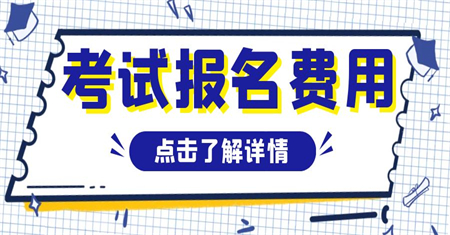 考试报名费用

点击了解详情